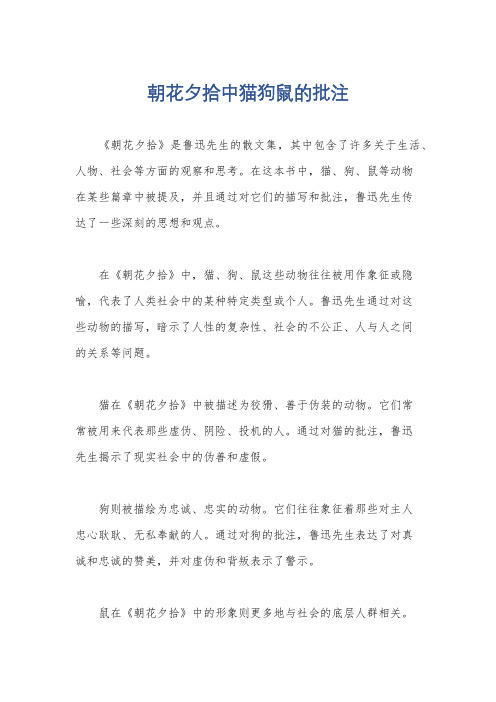 朝花夕拾中猫狗鼠的批注

《朝花夕拾》是鲁迅先生的散文集，其中包含了许多关于生活、人物、社会等方面的观察和思考。在这本书中，猫、狗、鼠等动物在某些篇章中被提及，并且通过对它们的描写和批注，鲁迅先生传达了一些深刻的思想和观点。

在《朝花夕拾》中，猫、狗、鼠这些动物往往被用作象征或隐喻，代表了人类社会中的某种特定类型或个人。鲁迅先生通过对这些动物的描写，暗示了人性的复杂性、社会的不公正、人与人之间的关系等问题。

猫在《朝花夕拾》中被描述为狡猾、善于伪装的动物。它们常常被用来代表那些虚伪、阴险、投机的人。通过对猫的批注，鲁迅先生揭示了现实社会中的伪善和虚假。

狗则被描绘为忠诚、忠实的动物。它们往往象征着那些对主人忠心耿耿、无私奉献的人。通过对狗的批注，鲁迅先生表达了对真诚和忠诚的赞美，并对虚伪和背叛表示了警示。

鼠在《朝花夕拾》中的形象则更多地与社会的底层人群相关。